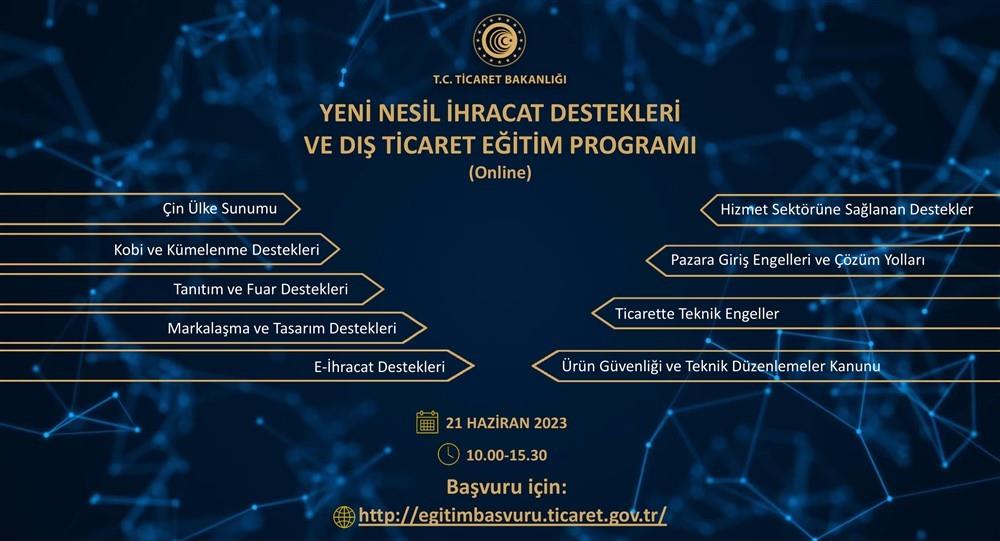 T.C. TİCARET BAKANLIĞI

YENİ NESİL İHRACAT DESTEKLERİ VE DIŞ TİCARET EĞİTİM PROGRAMI
(Online)

Çin Ülke Sunumu

Kobi ve Kümelenme Destekleri

Tanıtım ve Fuar Destekleri

Markalaşma ve Tasarım Destekleri

E-İhracat Destekleri

Hizmet Sektörüne Sağlanan Destekler

Pazara Giriş Engelleri ve Çözüm Yolları

Ticarette Teknik Engeller

Ürün Güvenliği ve Teknik Düzenlemeler Kanunu

21 HAZİRAN 2023

10.00-15.30

Başvuru için:

http://egitimbasvuru.ticaret.gov.tr/